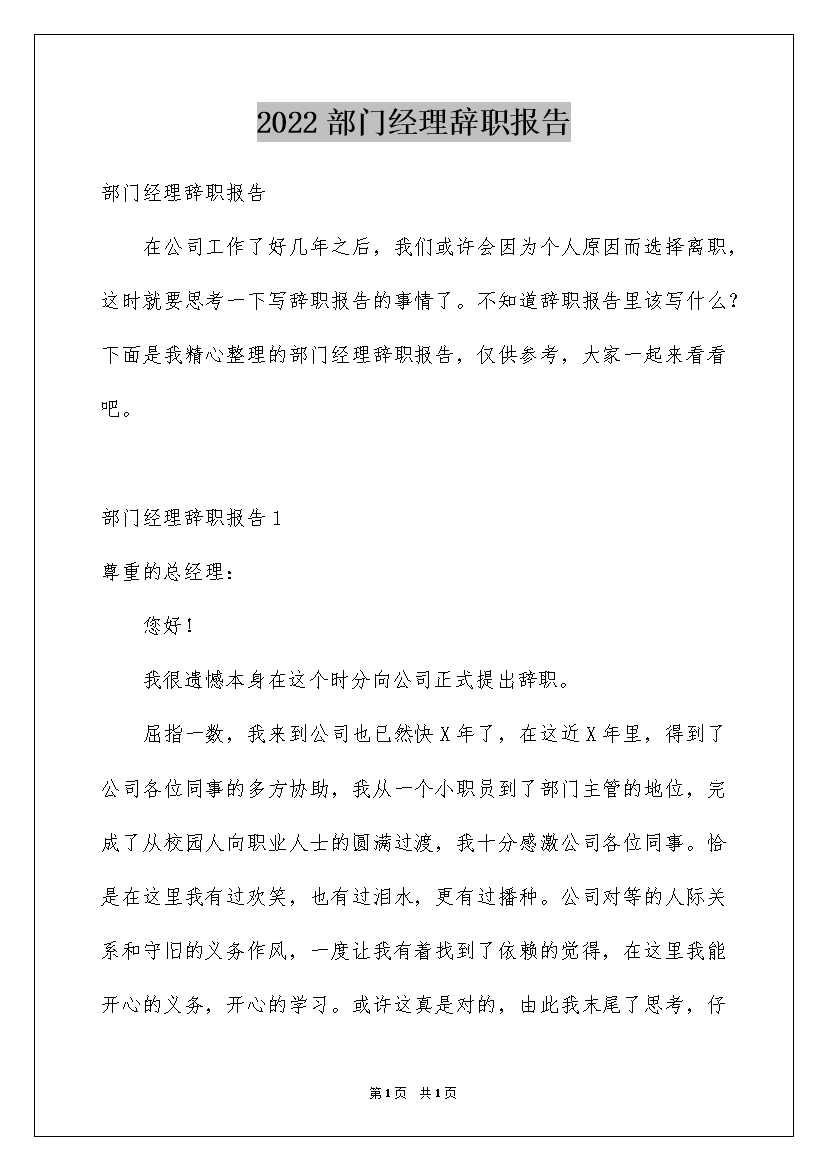 2022 部门经理辞职报告

部门经理辞职报告

在公司工作了好几年之后，我们或许会因为个人原因而选择离职，这时就要思考一下写辞职报告的事情了。不知道辞职报告里该写什么？下面是我精心整理的部门经理辞职报告，仅供参考，大家一起来看看吧。

部门经理辞职报告 1

尊重的总经理：

您好！

我很遗憾本身在这个时分向公司正式提出辞职。

屈指一数，我来到公司也已然快 X 年了，在这近 X 年里，得到了公司各位同事的多方协助，我从一个小职员到了部门主管的地位，完成了从校园人向职业人士的圆满过渡，我十分感激公司各位同事。恰是在这里我有过欢笑，也有过泪水，更有过播种。公司对等的人际关系和守旧的义务作风，一度让我有着找到了依赖的觉得，在这里我能开心的义务，开心的学习。或许这真是对的，由此我末尾了思考，仔

第 1 页 共 1 页